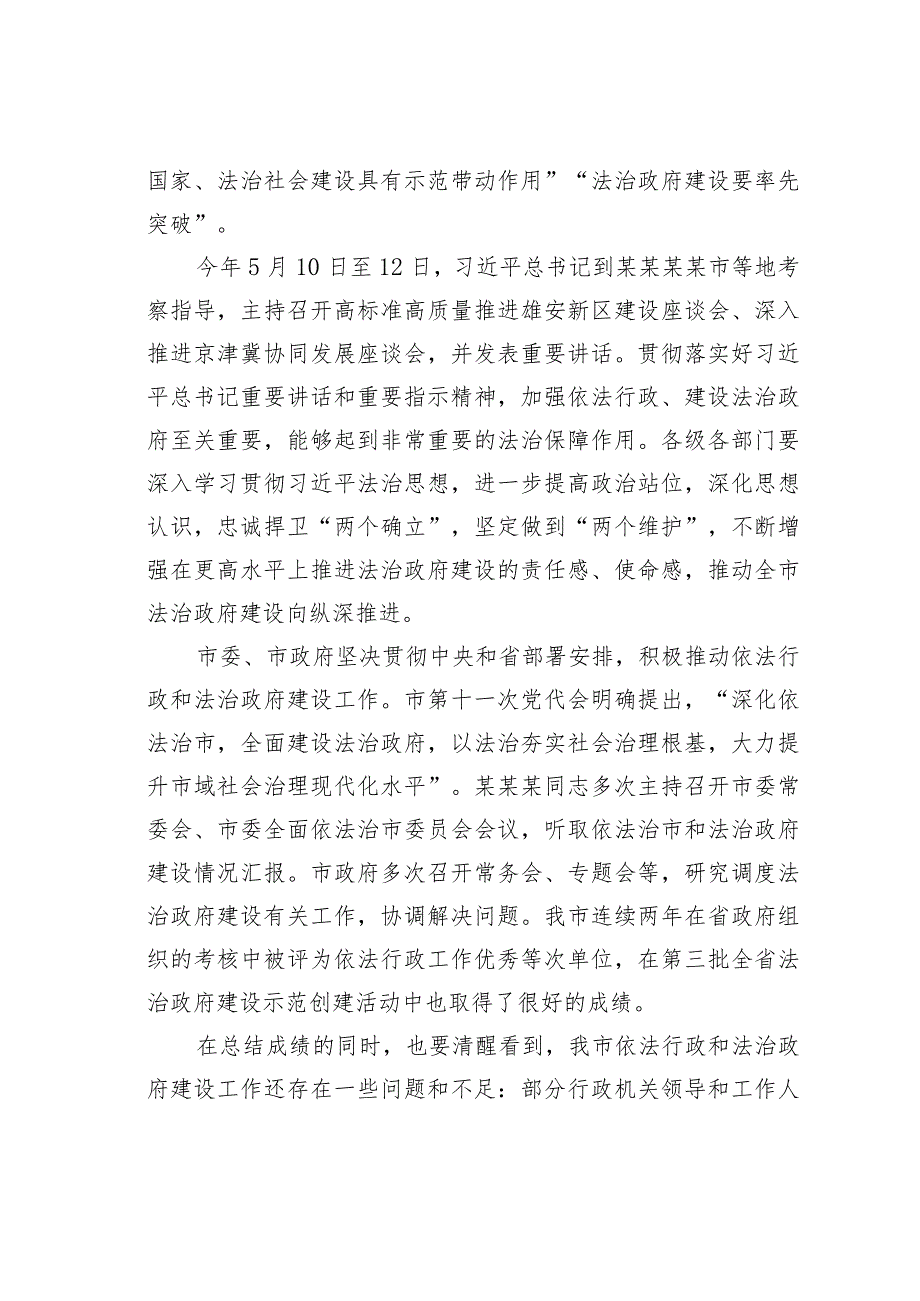 国家、法治社会建设具有示范带动作用”“法治政府建设要率先突破”。

今年5月10日至12日，习近平总书记到某某某某市等地考察指导，主持召开高标准高质量推进雄安新区建设座谈会、深入推进京津冀协同发展座谈会，并发表重要讲话。贯彻落实好习近平总书记重要讲话和重要指示精神，加强依法行政、建设法治政府至关重要，能够起到非常重要的法治保障作用。各级各部门要深入学习贯彻习近平法治思想，进一步提高政治站位，深化思想认识，忠诚捍卫“两个确立”，坚定做到“两个维护”，不断增强在更高水平上推进法治政府建设的责任感、使命感，推动全市法治政府建设向纵深推进。

市委、市政府坚决贯彻中央和省部署安排，积极推动依法行政和法治政府建设工作。市第十一次党代会明确提出，“深化依法治市，全面建设法治政府，以法治夯实社会治理根基，大力提升市域社会治理现代化水平”。某某某同志多次主持召开市委常委会、市委全面依法治市委员会会议，听取依法治市和法治政府建设情况汇报。市政府多次召开常务会、专题会等，研究调度法治政府建设有关工作，协调解决问题。我市连续两年在省政府组织的考核中被评为依法行政工作优秀等次单位，在第三批全省法治政府建设示范创建活动中也取得了很好的成绩。

在总结成绩的同时，也要清醒看到，我市依法行政和法治政府建设工作还存在一些问题和不足：部分行政机关领导和工作人